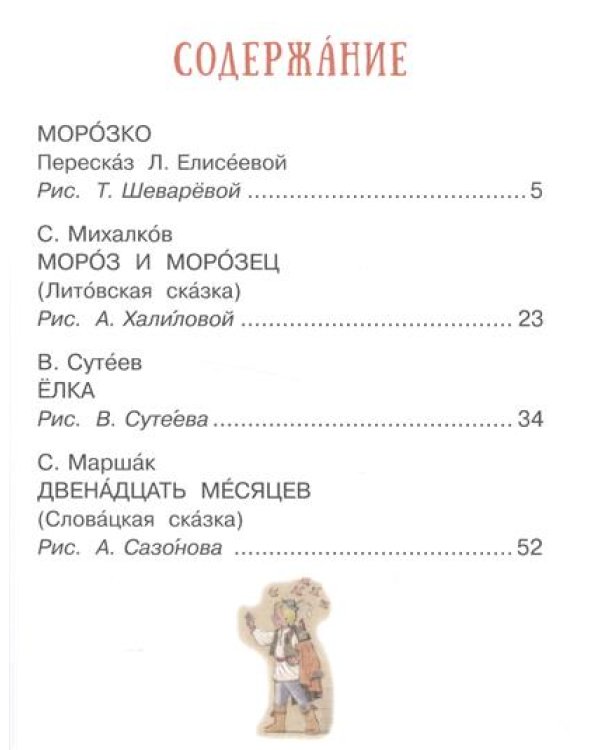 СОДЕРЖА́НИЕ

МОРО́ЗКО
Переска́з Л. Елисе́евой
Рис. Т. Шеварёвой 5

С. Михалко́в
МОРО́З И МОРО́ЗЕЦ
(Лито́вская ска́зка)
Рис. А. Хали́ловой 23

В. Суте́ев
ЁЛКА
Рис. В. Суте́ева 34

С. Марша́к
ДВЕНА́ДЦАТЬ МЕ́СЯЦЕВ
(Слова́цкая ска́зка)
Рис. А. Сазо́нова 52